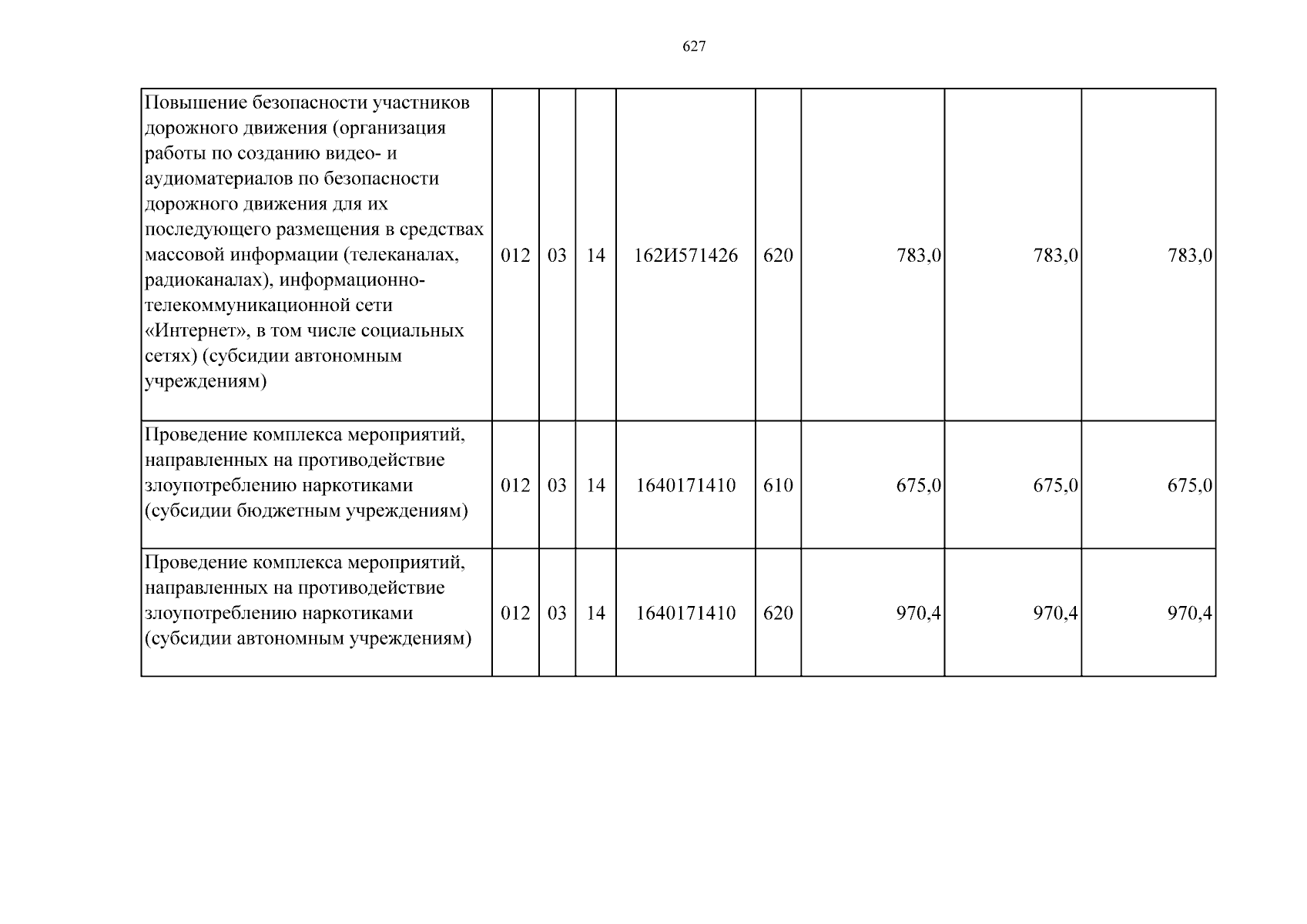 627

| Повышение безопасности участников дорожного движения (организация работы по созданию видео- и аудиоматериалов по безопасности дорожного движения для их последующего размещения в средствах массовой информации (телеканалах, радиоканалах), информационно-телекоммуникационной сети «Интернет», в том числе социальных сетях) (субсидии автономным учреждениям) | 012 | 03 | 14 | 162И571426 | 620 | 783,0 | 783,0 | 783,0 |
|---|---|---|---|---|---|---|---|---|
| Проведение комплекса мероприятий, направленных на противодействие злоупотреблению наркотиками (субсидии бюджетным учреждениям) | 012 | 03 | 14 | 1640171410 | 610 | 675,0 | 675,0 | 675,0 |
| Проведение комплекса мероприятий, направленных на противодействие злоупотреблению наркотиками (субсидии автономным учреждениям) | 012 | 03 | 14 | 1640171410 | 620 | 970,4 | 970,4 | 970,4 |